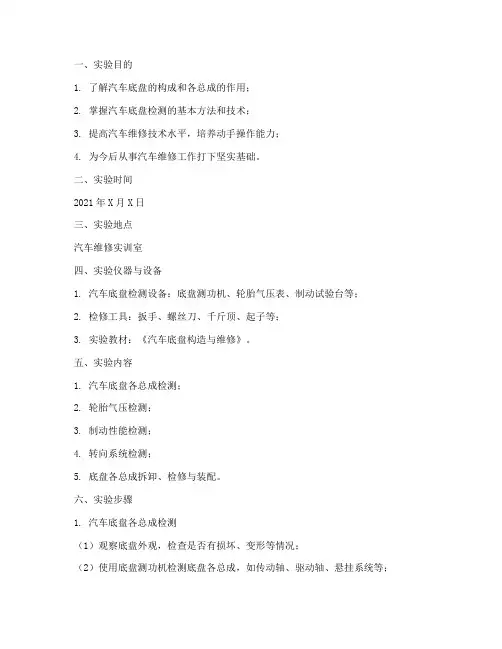 一、实验目的

1. 了解汽车底盘的构成和各总成的作用；

2. 掌握汽车底盘检测的基本方法和技术；

3. 提高汽车维修技术水平，培养动手操作能力；

4. 为今后从事汽车维修工作打下坚实基础。

二、实验时间

2021 年 X 月 X 日

三、实验地点

汽车维修实训室

四、实验仪器与设备

1. 汽车底盘检测设备：底盘测功机、轮胎气压表、制动试验台等；

2. 检修工具：扳手、螺丝刀、千斤顶、起子等；

3. 实验教材：《汽车底盘构造与维修》。

五、实验内容

1. 汽车底盘各总成检测；

2. 轮胎气压检测；

3. 制动性能检测；

4. 转向系统检测；

5. 底盘各总成拆卸、检修与装配。

六、实验步骤

1. 汽车底盘各总成检测

（1）观察底盘外观，检查是否有损坏、变形等情况；

（2）使用底盘测功机检测底盘各总成，如传动轴、驱动轴、悬挂系统等；